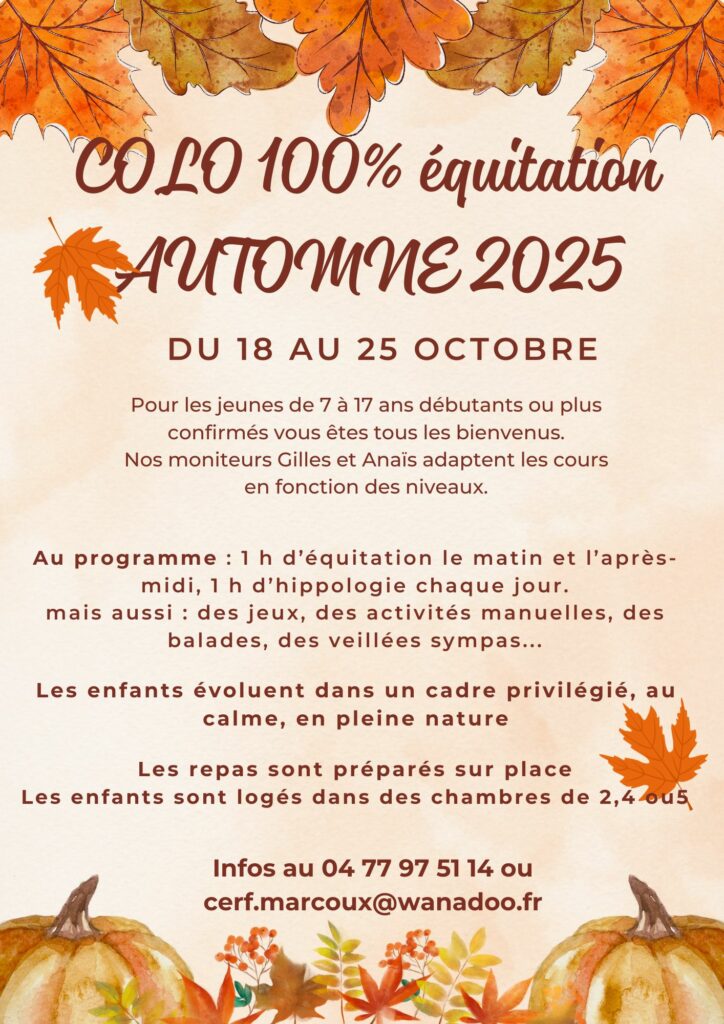 COLO 100% équitation
AUTOMNE 2025

DU 18 AU 25 OCTOBRE

Pour les jeunes de 7 à 17 ans débutants ou plus confirmés vous êtes tous les bienvenus. Nos moniteurs Gilles et Anaïs adaptent les cours en fonction des niveaux.

Au programme : 1 h d'équitation le matin et l'après-midi, 1 h d'hippologie chaque jour. mais aussi : des jeux, des activités manuelles, des balades, des veillées sympas...

Les enfants évoluent dans un cadre privilégié, au calme, en pleine nature

Les repas sont préparés sur place
Les enfants sont logés dans des chambres de 2,4 ou5

Infos au 04 77 97 51 14 ou
cerf.marcoux@wanadoo.fr